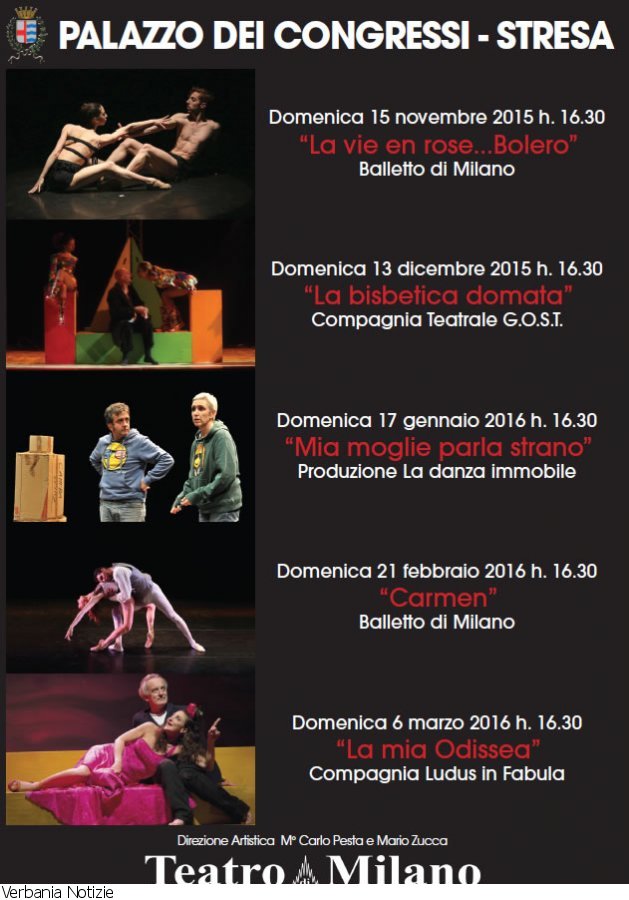 PALAZZO DEI CONGRESSI - STRESA

Domenica 15 novembre 2015 h. 16.30
"La vie en rose...Bolero"
Balletto di Milano

Domenica 13 dicembre 2015 h. 16.30
"La bisbetica domata"
Compagnia Teatrale G.O.S.T.

Domenica 17 gennaio 2016 h. 16.30
"Mia moglie parla strano"
Produzione La danza immobile

Domenica 21 febbraio 2016 h. 16.30
"Carmen"
Balletto di Milano

Domenica 6 marzo 2016 h. 16.30
"La mia Odissea"
Compagnia Ludus in Fabula

Direzione Artistica M° Carlo Pesta e Mario Zucca

Teatro Milano

Verbania Notizie